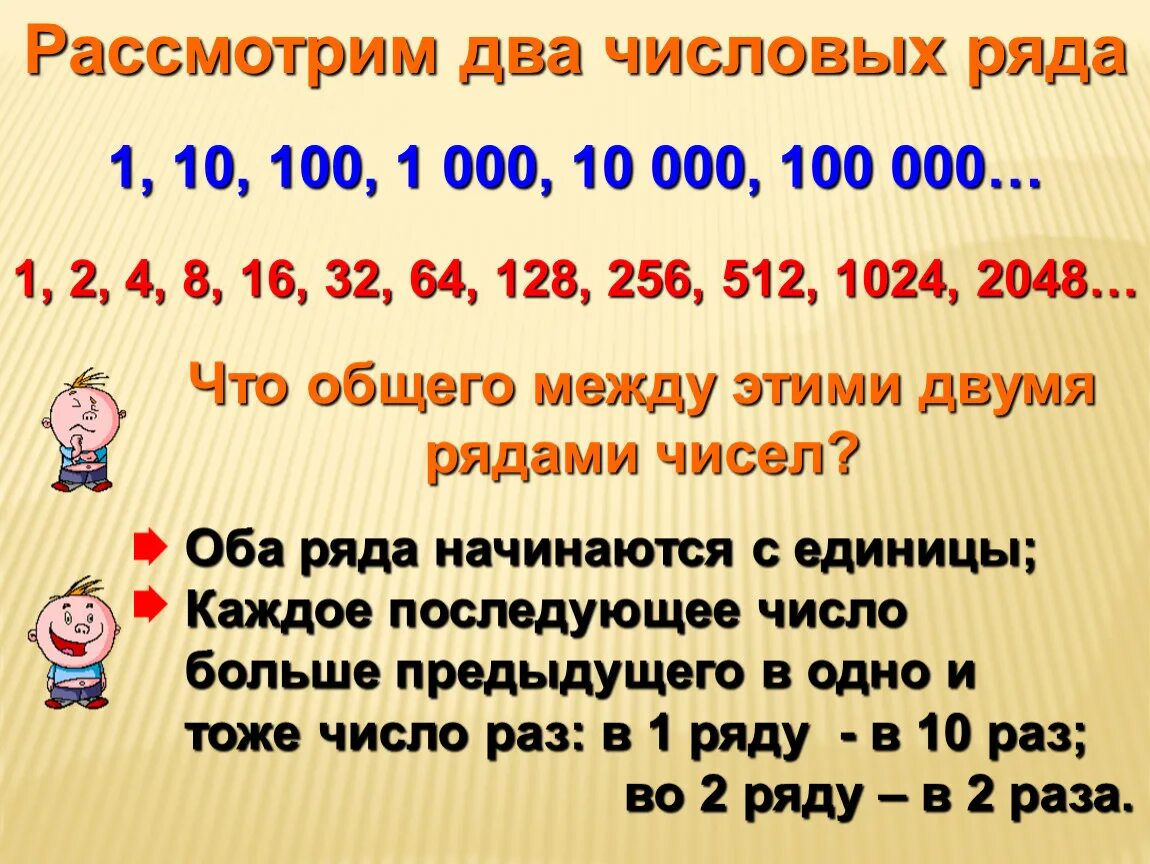 Рассмотрим два числовых ряда

1, 10, 100, 1 000, 10 000, 100 000…

1, 2, 4, 8, 16, 32, 64, 128, 256, 512, 1024, 2048…

Что общего между этими двумя рядами чисел?

Оба ряда начинаются с единицы;

Каждое последующее число больше предыдущего в одно и тоже число раз: в 1 ряду - в 10 раз; во 2 ряду – в 2 раза.